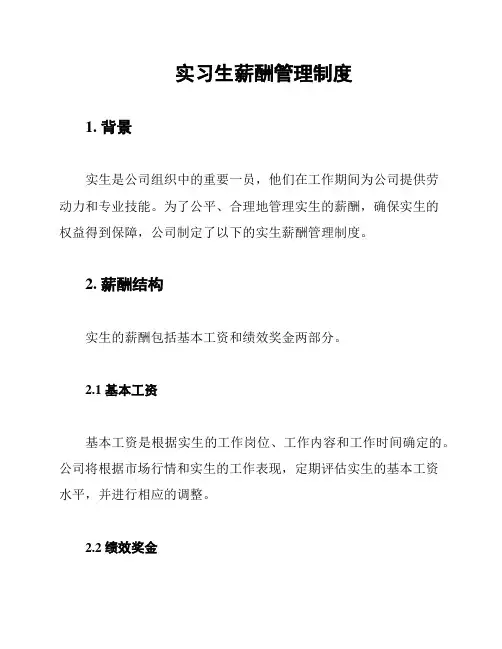 实习生薪酬管理制度

1. 背景

实生是公司组织中的重要一员，他们在工作期间为公司提供劳动力和专业技能。为了公平、合理地管理实生的薪酬，确保实生的权益得到保障，公司制定了以下的实生薪酬管理制度。

2. 薪酬结构

实生的薪酬包括基本工资和绩效奖金两部分。

2.1 基本工资

基本工资是根据实生的工作岗位、工作内容和工作时间确定的。公司将根据市场行情和实生的工作表现，定期评估实生的基本工资水平，并进行相应的调整。

2.2 绩效奖金